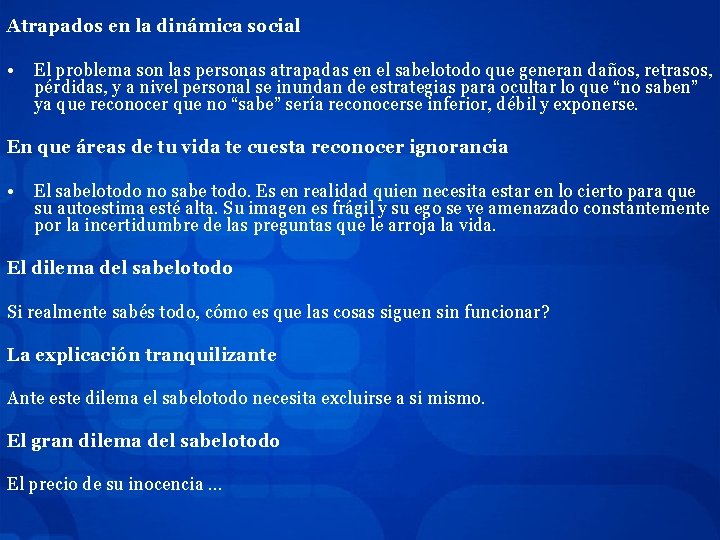 Atrapados en la dinámica social

• El problema son las personas atrapadas en el sabelotodo que generan daños, retrasos, pérdidas, y a nivel personal se inundan de estrategias para ocultar lo que “no saben” ya que reconocer que no “sabe” sería reconocerse inferior, débil y exponerse.

En que áreas de tu vida te cuesta reconocer ignorancia

• El sabelotodo no sabe todo. Es en realidad quien necesita estar en lo cierto para que su autoestima esté alta. Su imagen es frágil y su ego se ve amenazado constantemente por la incertidumbre de las preguntas que le arroja la vida.

El dilema del sabelotodo

Si realmente sabés todo, cómo es que las cosas siguen sin funcionar?

La explicación tranquilizante

Ante este dilema el sabelotodo necesita excluirse a si mismo.

El gran dilema del sabelotodo

El precio de su inocencia ...